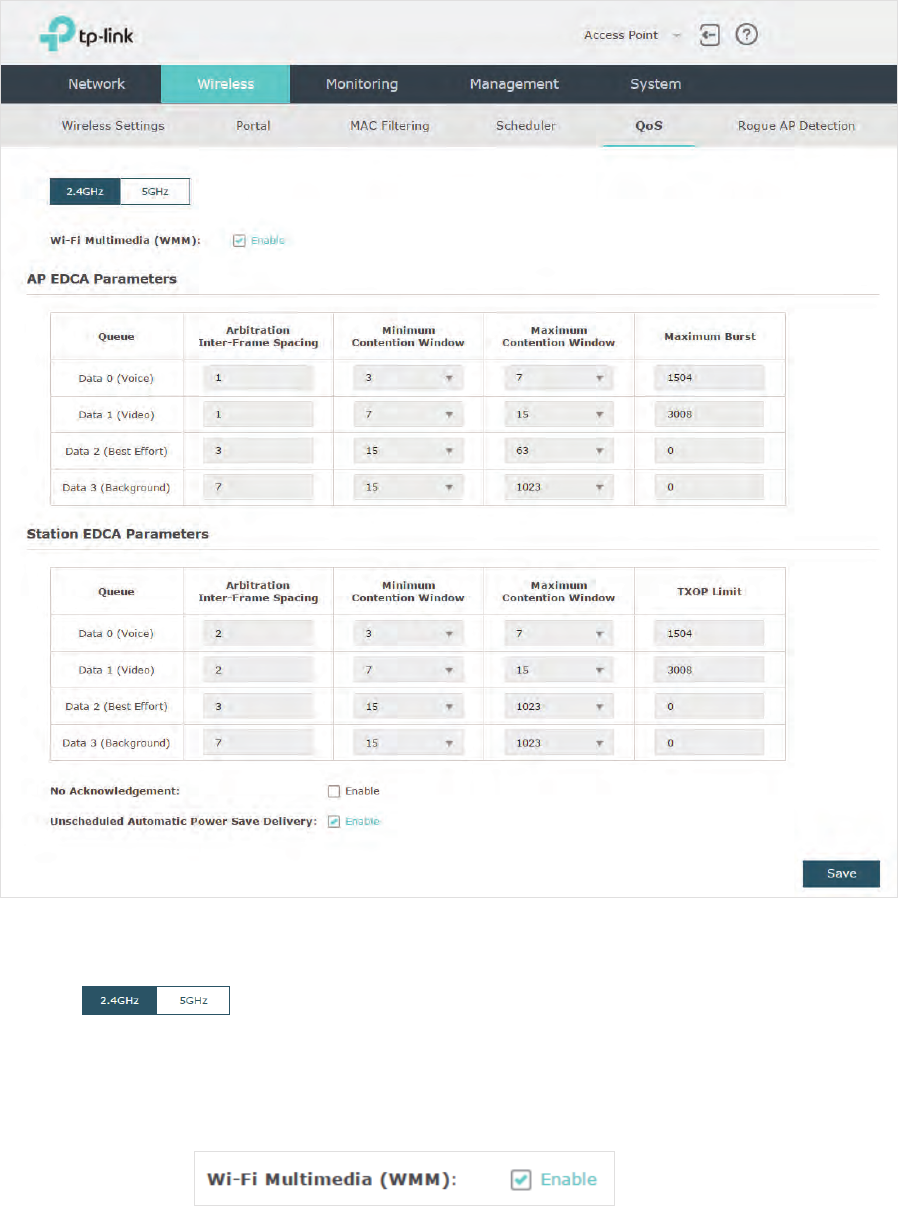 tp-link

Access Point

Network Wireless Monitoring Management System

Wireless Settings Portal MAC Filtering Scheduler QoS Rogue AP Detection

2.4GHz 5GHz

Wi-Fi Multimedia (WMM): Enable

AP EDCA Parameters

| Queue | Arbitration Inter-Frame Spacing | Minimum Contention Window | Maximum Contention Window | Maximum Burst |
|---|---|---|---|---|
| Data 0 (Voice) | 1 | 3 | 7 | 1504 |
| Data 1 (Video) | 1 | 7 | 15 | 3008 |
| Data 2 (Best Effort) | 3 | 15 | 63 | 0 |
| Data 3 (Background) | 7 | 15 | 1023 | 0 |

Station EDCA Parameters

| Queue | Arbitration Inter-Frame Spacing | Minimum Contention Window | Maximum Contention Window | TXOP Limit |
|---|---|---|---|---|
| Data 0 (Voice) | 2 | 3 | 7 | 1504 |
| Data 1 (Video) | 2 | 7 | 15 | 3008 |
| Data 2 (Best Effort) | 3 | 15 | 1023 | 0 |
| Data 3 (Background) | 7 | 15 | 1023 | 0 |

No Acknowledgement: Enable

Unscheduled Automatic Power Save Delivery: Enable

Save

2.4GHz 5GHz

Wi-Fi Multimedia (WMM): Enable